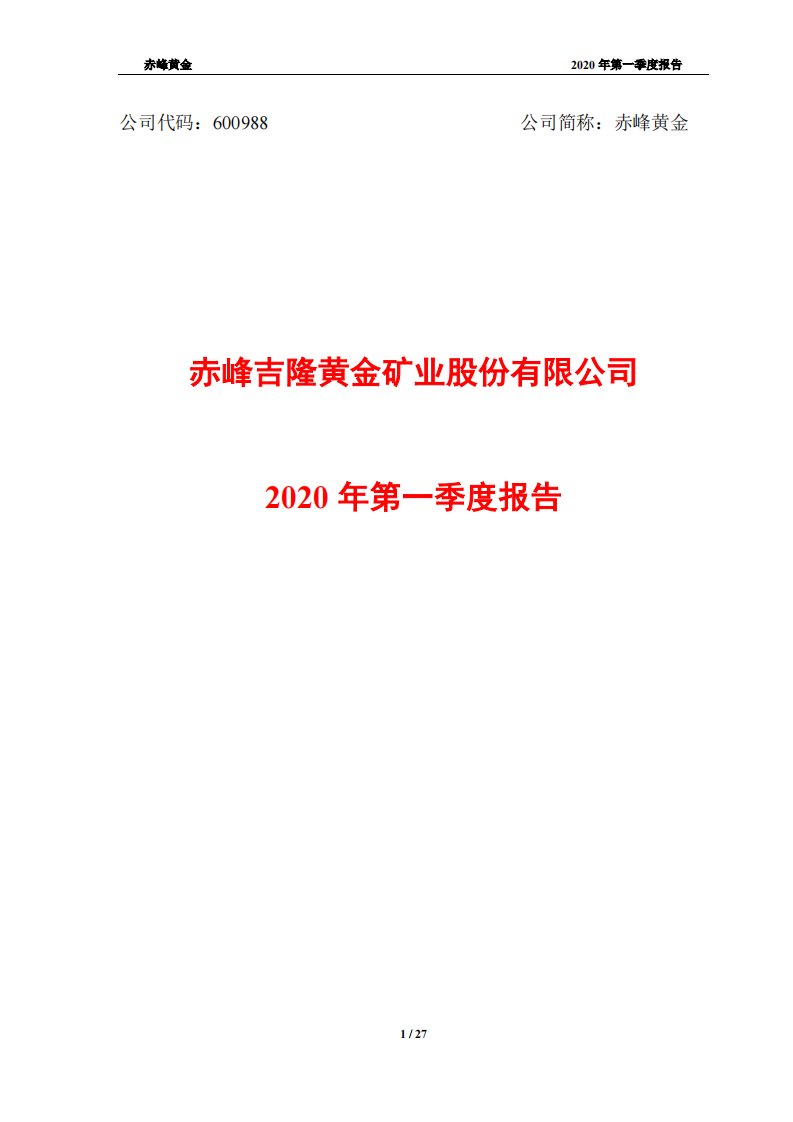 赤峰黄金 2020 年第一季度报告

公司代码：600988 公司简称：赤峰黄金

赤峰吉隆黄金矿业股份有限公司

2020 年第一季度报告

1 / 27